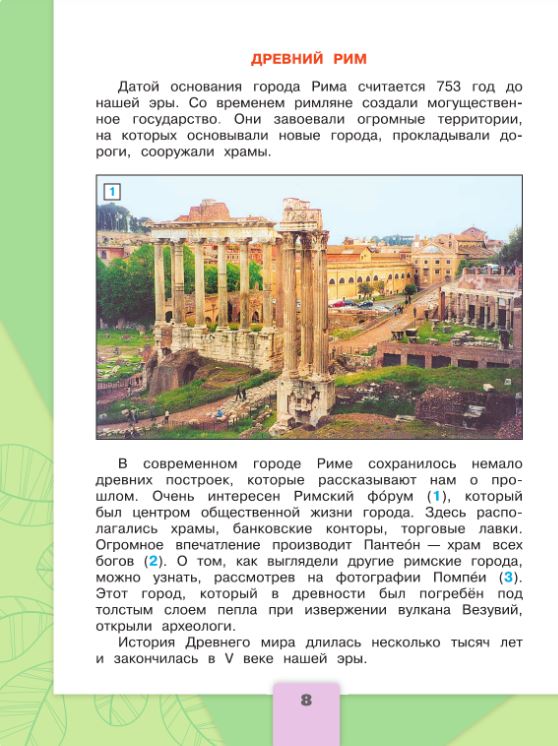 ДРЕВНИЙ РИМ

Датой основания города Рима считается 753 год до нашей эры. Со временем римляне создали могущественное государство. Они завоевали огромные территории, на которых основывали новые города, прокладывали дороги, сооружали храмы.

1

В современном городе Риме сохранилось немало древних построек, которые рассказывают нам о прошлом. Очень интересен Римский фо́рум (1), который был центром общественной жизни города. Здесь располагались храмы, банковские конторы, торговые лавки. Огромное впечатление производит Пантео́н — храм всех богов (2). О том, как выглядели другие римские города, можно узнать, рассмотрев на фотографии Помпе́и (3). Этот город, который в древности был погребён под толстым слоем пепла при извержении вулкана Везувий, открыли археологи.

История Древнего мира длилась несколько тысяч лет и закончилась в V веке нашей эры.

8